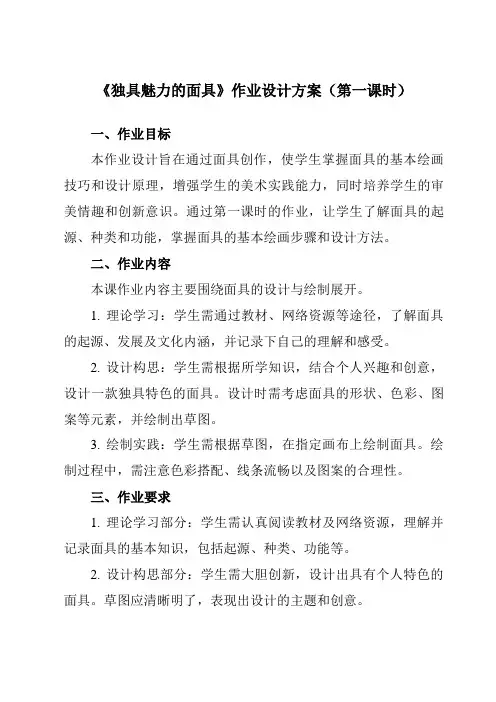 《独具魅力的面具》作业设计方案（第一课时）

一、作业目标

本作业设计旨在通过面具创作，使学生掌握面具的基本绘画技巧和设计原理，增强学生的美术实践能力，同时培养学生的审美情趣和创新意识。通过第一课时的作业，让学生了解面具的起源、种类和功能，掌握面具的基本绘画步骤和设计方法。

二、作业内容

本课作业内容主要围绕面具的设计与绘制展开。

1. 理论学习：学生需通过教材、网络资源等途径，了解面具的起源、发展及文化内涵，并记录下自己的理解和感受。

2. 设计构思：学生需根据所学知识，结合个人兴趣和创意，设计一款独具特色的面具。设计时需考虑面具的形状、色彩、图案等元素，并绘制出草图。

3. 绘制实践：学生需根据草图，在指定画布上绘制面具。绘制过程中，需注意色彩搭配、线条流畅以及图案的合理性。

三、作业要求

1. 理论学习部分：学生需认真阅读教材及网络资源，理解并记录面具的基本知识，包括起源、种类、功能等。

2. 设计构思部分：学生需大胆创新，设计出具有个人特色的面具。草图应清晰明了，表现出设计的主题和创意。